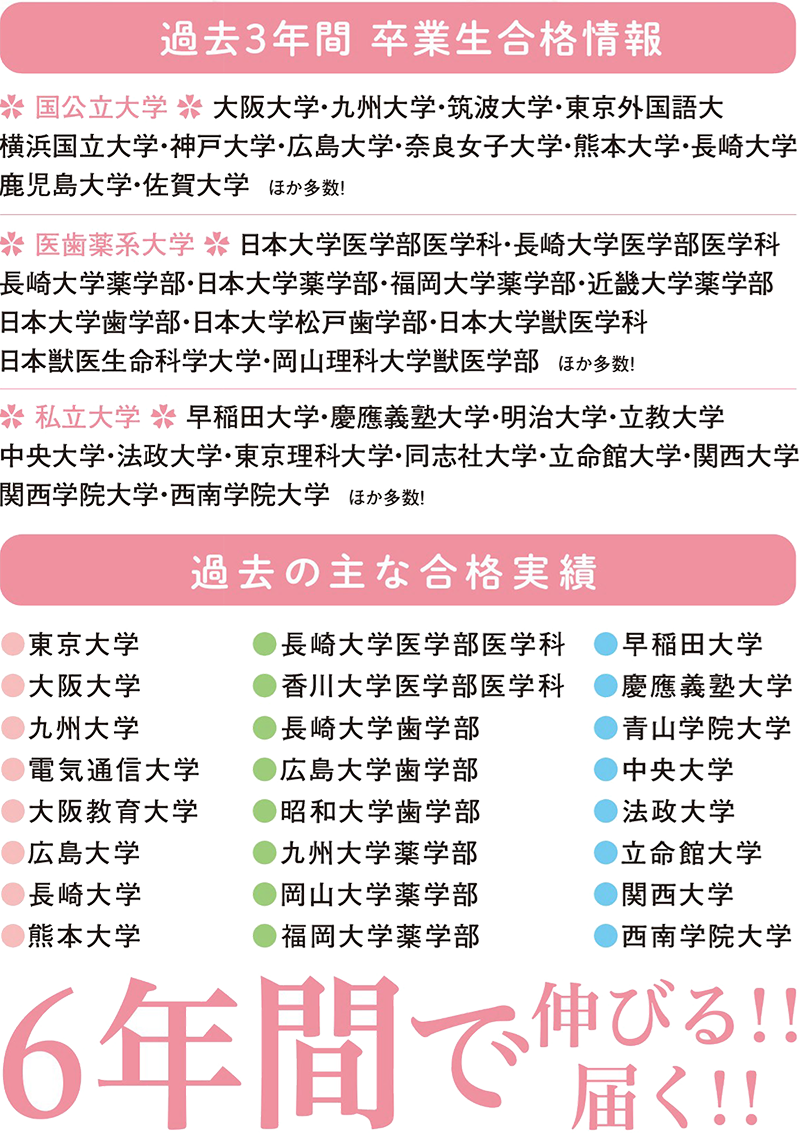 過去3年間 卒業生合格情報

国公立大学 大阪大学・九州大学・筑波大学・東京外国語大 横浜国立大学・神戸大学・広島大学・奈良女子大学・熊本大学・長崎大学 鹿児島大学・佐賀大学 ほか多数!

医歯薬系大学 日本大学医学部医学科・長崎大学医学部医学科 長崎大学薬学部・日本大学薬学部・福岡大学薬学部・近畿大学薬学部 日本大学歯学部・日本大学松戸歯学部・日本大学獣医学科 日本獣医生命科学大学・岡山理科大学獣医学部 ほか多数!

私立大学 早稲田大学・慶應義塾大学・明治大学・立教大学 中央大学・法政大学・東京理科大学・同志社大学・立命館大学・関西大学 関西学院大学・西南学院大学 ほか多数!

過去の主な合格実績

東京大学
大阪大学
九州大学
電気通信大学
大阪教育大学
広島大学
長崎大学
熊本大学

長崎大学医学部医学科
香川大学医学部医学科
長崎大学歯学部
広島大学歯学部
昭和大学歯学部
九州大学薬学部
岡山大学薬学部
福岡大学薬学部

早稲田大学
慶應義塾大学
青山学院大学
中央大学
法政大学
立命館大学
関西大学
西南学院大学

6年間で伸びる!! 届く!!